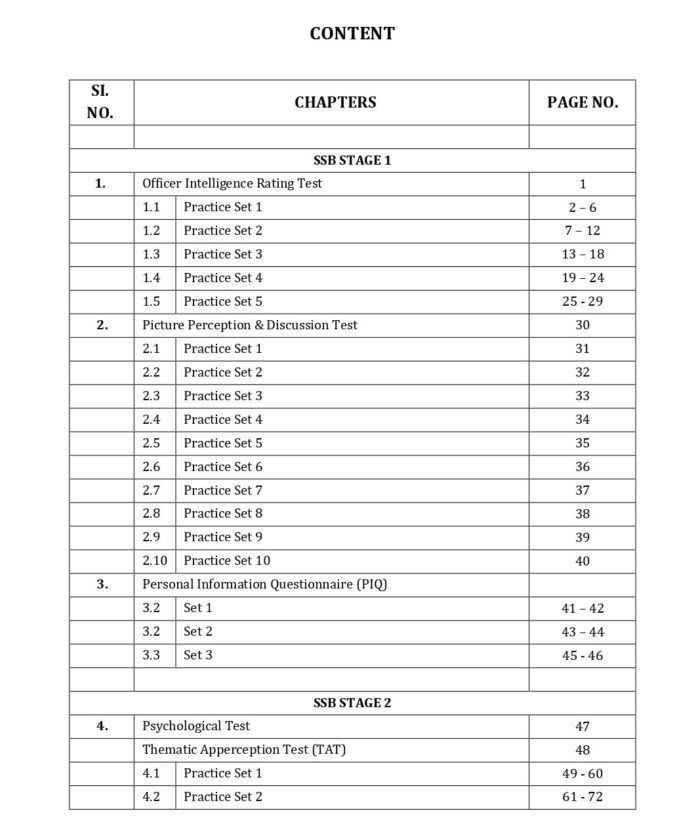 CONTENT

| SI. NO. | CHAPTERS | | PAGE NO. |
|---|---|---|---|
| | | | |
| | SSB STAGE 1 | | |
| 1. | Officer Intelligence Rating Test | | 1 |
| | 1.1 | Practice Set 1 | 2 – 6 |
| | 1.2 | Practice Set 2 | 7 – 12 |
| | 1.3 | Practice Set 3 | 13 – 18 |
| | 1.4 | Practice Set 4 | 19 – 24 |
| | 1.5 | Practice Set 5 | 25 - 29 |
| 2. | Picture Perception & Discussion Test | | 30 |
| | 2.1 | Practice Set 1 | 31 |
| | 2.2 | Practice Set 2 | 32 |
| | 2.3 | Practice Set 3 | 33 |
| | 2.4 | Practice Set 4 | 34 |
| | 2.5 | Practice Set 5 | 35 |
| | 2.6 | Practice Set 6 | 36 |
| | 2.7 | Practice Set 7 | 37 |
| | 2.8 | Practice Set 8 | 38 |
| | 2.9 | Practice Set 9 | 39 |
| | 2.10 | Practice Set 10 | 40 |
| 3. | Personal Information Questionnaire (PIQ) | | |
| | 3.2 | Set 1 | 41 – 42 |
| | 3.2 | Set 2 | 43 – 44 |
| | 3.3 | Set 3 | 45 - 46 |
| | | | |
| | SSB STAGE 2 | | |
| 4. | Psychological Test | | 47 |
| | Thematic Apperception Test (TAT) | | 48 |
| | 4.1 | Practice Set 1 | 49 - 60 |
| | 4.2 | Practice Set 2 | 61 - 72 |